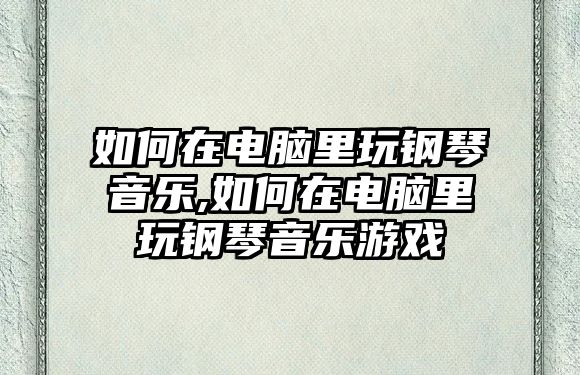 如何在电脑里玩钢琴音乐,如何在电脑里玩钢琴音乐游戏